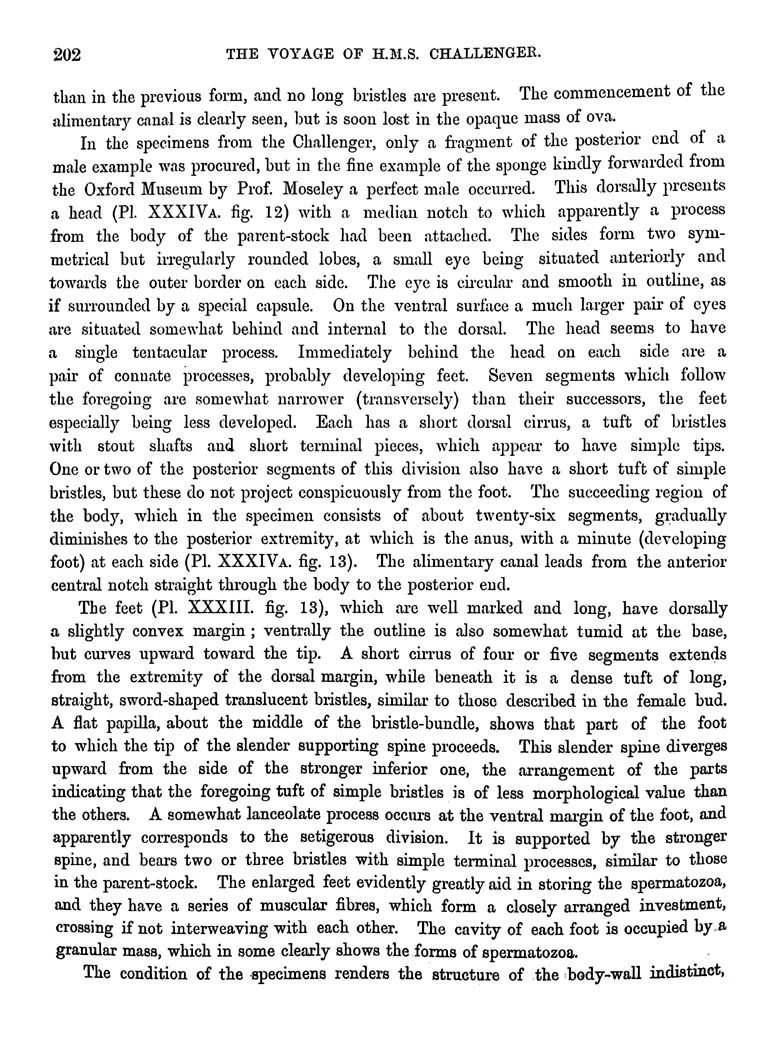 202 THE VOYAGE OF H.M.S. CHALLENGER.

than in the previous form, and no long bristles are present. The commencement of the alimentary canal is clearly seen, but is soon lost in the opaque mass of ova.

In the specimens from the Challenger, only a fragment of the posterior end of a male example was procured, but in the fine example of the sponge kindly forwarded from the Oxford Museum by Prof. Moseley a perfect male occurred. This dorsally presents a head (Pl. XXXIVA. fig. 12) with a median notch to which apparently a process from the body of the parent-stock had been attached. The sides form two symmetrical but irregularly rounded lobes, a small eye being situated anteriorly and towards the outer border on each side. The eye is circular and smooth in outline, as if surrounded by a special capsule. On the ventral surface a much larger pair of eyes are situated somewhat behind and internal to the dorsal. The head seems to have a single tentacular process. Immediately behind the head on each side are a pair of connate processes, probably developing feet. Seven segments which follow the foregoing are somewhat narrower (transversely) than their successors, the feet especially being less developed. Each has a short dorsal cirrus, a tuft of bristles with stout shafts and short terminal pieces, which appear to have simple tips. One or two of the posterior segments of this division also have a short tuft of simple bristles, but these do not project conspicuously from the foot. The succeeding region of the body, which in the specimen consists of about twenty-six segments, gradually diminishes to the posterior extremity, at which is the anus, with a minute (developing foot) at each side (Pl. XXXIVA. fig. 13). The alimentary canal leads from the anterior central notch straight through the body to the posterior end.

The feet (Pl. XXXIII. fig. 13), which are well marked and long, have dorsally a slightly convex margin; ventrally the outline is also somewhat tumid at the base, but curves upward toward the tip. A short cirrus of four or five segments extends from the extremity of the dorsal margin, while beneath it is a dense tuft of long, straight, sword-shaped translucent bristles, similar to those described in the female bud. A flat papilla, about the middle of the bristle-bundle, shows that part of the foot to which the tip of the slender supporting spine proceeds. This slender spine diverges upward from the side of the stronger inferior one, the arrangement of the parts indicating that the foregoing tuft of simple bristles is of less morphological value than the others. A somewhat lanceolate process occurs at the ventral margin of the foot, and apparently corresponds to the setigerous division. It is supported by the stronger spine, and bears two or three bristles with simple terminal processes, similar to those in the parent-stock. The enlarged feet evidently greatly aid in storing the spermatozoa, and they have a series of muscular fibres, which form a closely arranged investment, crossing if not interweaving with each other. The cavity of each foot is occupied by a granular mass, which in some clearly shows the forms of spermatozoa.

The condition of the specimens renders the structure of the body-wall indistinct,